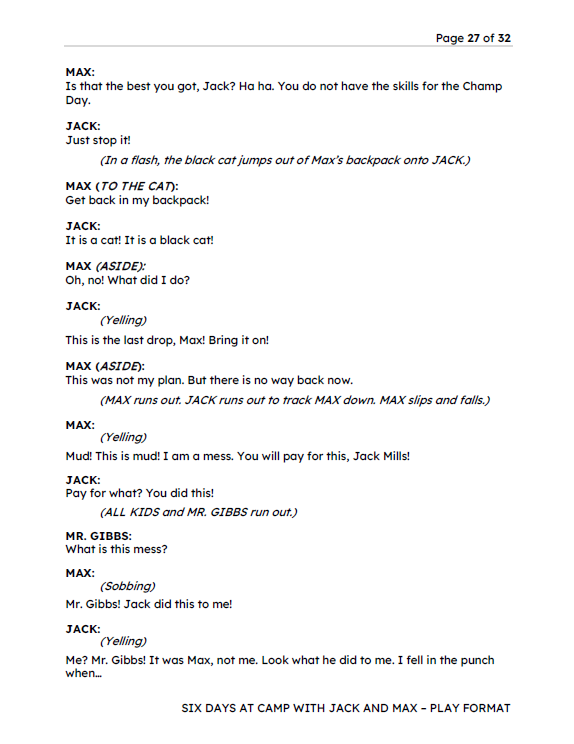 Page 27 of 32

MAX:
Is that the best you got, Jack? Ha ha. You do not have the skills for the Champ Day.

JACK:
Just stop it!

(In a flash, the black cat jumps out of Max's backpack onto JACK.)

MAX (TO THE CAT):
Get back in my backpack!

JACK:
It is a cat! It is a black cat!

MAX (ASIDE):
Oh, no! What did I do?

JACK:
(Yelling)

This is the last drop, Max! Bring it on!

MAX (ASIDE):
This was not my plan. But there is no way back now.

(MAX runs out. JACK runs out to track MAX down. MAX slips and falls.)

MAX:
(Yelling)

Mud! This is mud! I am a mess. You will pay for this, Jack Mills!

JACK:
Pay for what? You did this!

(ALL KIDS and MR. GIBBS run out.)

MR. GIBBS:
What is this mess?

MAX:
(Sobbing)

Mr. Gibbs! Jack did this to me!

JACK:
(Yelling)

Me? Mr. Gibbs! It was Max, not me. Look what he did to me. I fell in the punch when…

SIX DAYS AT CAMP WITH JACK AND MAX – PLAY FORMAT